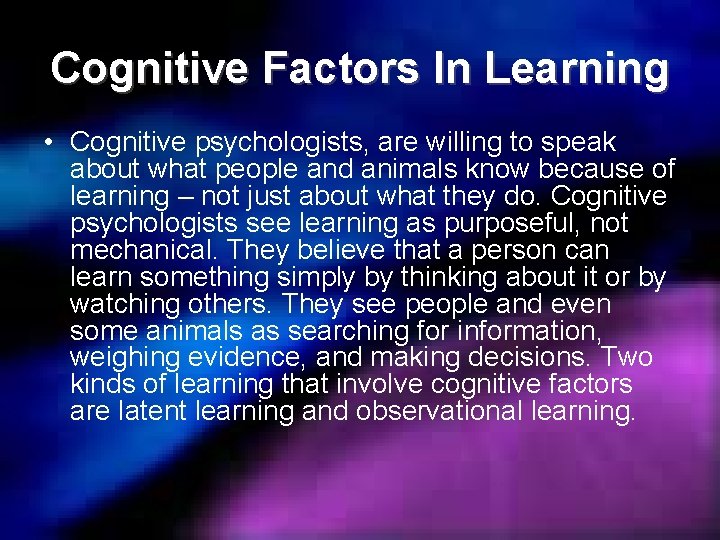 Cognitive Factors In Learning

• Cognitive psychologists, are willing to speak about what people and animals know because of learning – not just about what they do. Cognitive psychologists see learning as purposeful, not mechanical. They believe that a person can learn something simply by thinking about it or by watching others. They see people and even some animals as searching for information, weighing evidence, and making decisions. Two kinds of learning that involve cognitive factors are latent learning and observational learning.